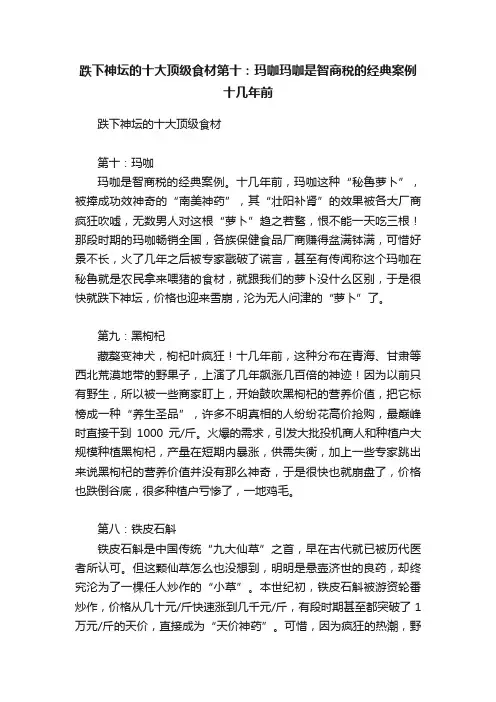 跌下神坛的十大顶级食材第十：玛咖玛咖是智商税的经典案例十几年前

跌下神坛的十大顶级食材

第十：玛咖

玛咖是智商税的经典案例。十几年前，玛咖这种“秘鲁萝卜”，被捧成功效神奇的“南美神药”，其“壮阳补肾”的效果被各大厂商疯狂吹嘘，无数男人对这根“萝卜”趋之若鹜，恨不能一天吃三根！那段时期的玛咖畅销全国，各族保健食品厂商赚得盆满钵满，可惜好景不长，火了几年之后被专家戳破了谎言，甚至有传闻称这个玛咖在秘鲁就是农民拿来喂猪的食材，就跟我们的萝卜没什么区别，于是很快就跌下神坛，价格也迎来雪崩，沦为无人问津的“萝卜”了。

第九：黑枸杞

藏獒变神犬，枸杞叶疯狂！十几年前，这种分布在青海、甘肃等西北荒漠地带的野果子，上演了几年飙涨几百倍的神迹！因为以前只有野生，所以被一些商家盯上，开始鼓吹黑枸杞的营养价值，把它标榜成一种“养生圣品”，许多不明真相的人纷纷花高价抢购，最巅峰时直接干到 1000 元/斤。火爆的需求，引发大批投机商人和种植户大规模种植黑枸杞，产量在短期内暴涨，供需失衡，加上一些专家跳出来说黑枸杞的营养价值并没有那么神奇，于是很快也就崩盘了，价格也跌倒谷底，很多种植户亏惨了，一地鸡毛。

第八：铁皮石斛

铁皮石斛是中国传统“九大仙草”之首，早在古代就已被历代医者所认可。但这颗仙草怎么也没想到，明明是悬壶济世的良药，却终究沦为了一棵任人炒作的“小草”。本世纪初，铁皮石斛被游资轮番炒作，价格从几十元/斤快速涨到几千元/斤，有段时期甚至都突破了 1 万元/斤的天价，直接成为“天价神药”。可惜，因为疯狂的热潮，野